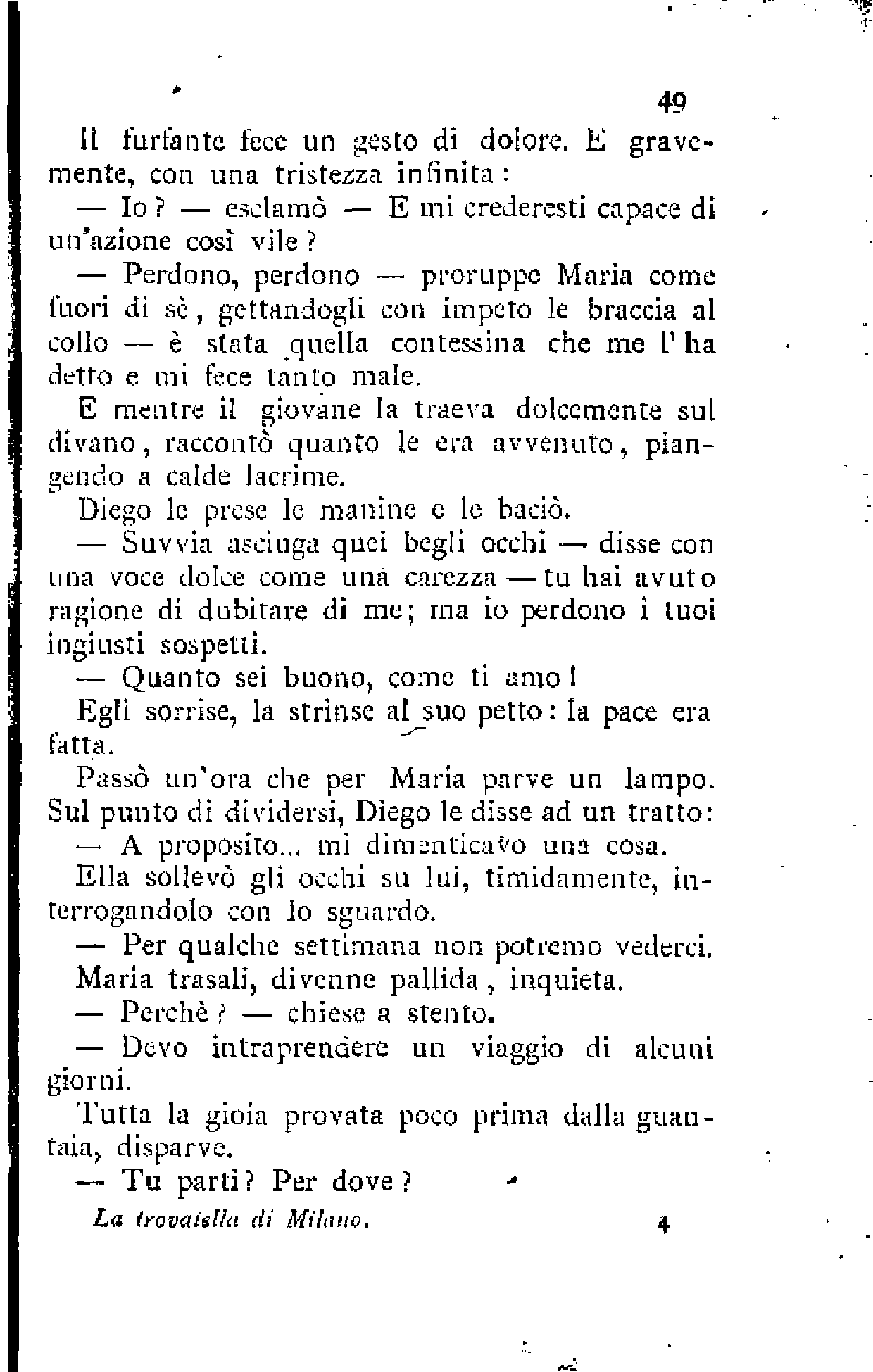 49

Il furfante fece un gesto di dolore. E gravemente, con una tristezza infinita:

— Io? — esclamò — E mi crederesti capace di un'azione così vile?

— Perdono, perdono — proruppe Maria come fuori di sè, gettandogli con impeto le braccia al collo — è stata quella contessina che me l'ha detto e mi fece tanto male.

E mentre il giovane la traeva dolcemente sul divano, raccontò quanto le era avvenuto, piangendo a calde lacrime.

Diego le prese le manine e le baciò.

— Suvvia asciuga quei begli occhi — disse con una voce dolce come una carezza — tu hai avuto ragione di dubitare di me; ma io perdono i tuoi ingiusti sospetti.

— Quanto sei buono, come ti amo!

Egli sorrise, la strinse al suo petto: la pace era fatta.

Passò un'ora che per Maria parve un lampo. Sul punto di dividersi, Diego le disse ad un tratto:

— A proposito... mi dimenticavo una cosa.

Ella sollevò gli occhi su lui, timidamente, interrogandolo con lo sguardo.

— Per qualche settimana non potremo vederci.

Maria trasalì, divenne pallida, inquieta.

— Perchè? — chiese a stento.

— Devo intraprendere un viaggio di alcuni giorni.

Tutta la gioia provata poco prima dalla guantaia, disparve.

— Tu parti? Per dove?

La trovatella di Milano. 4